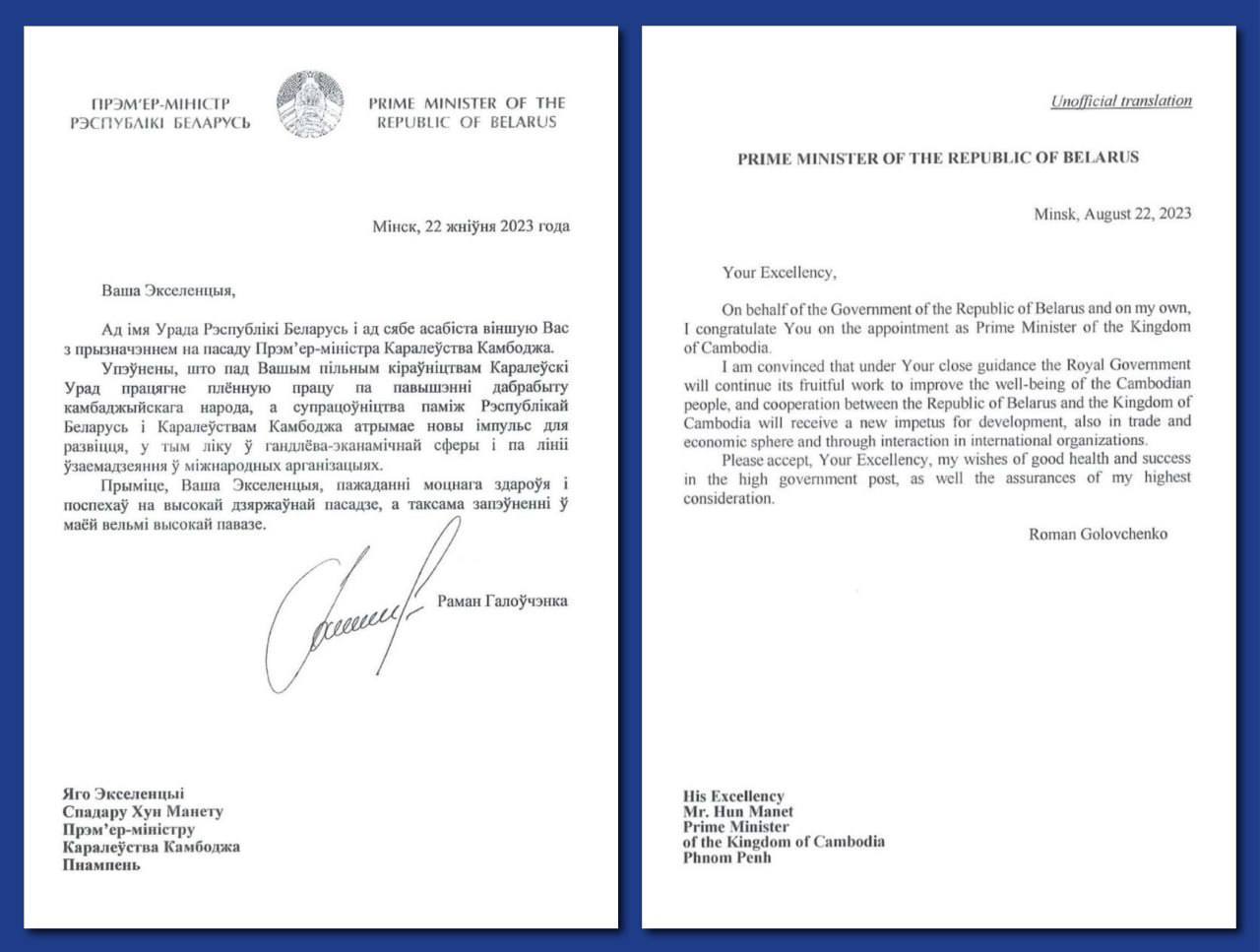 ПРЭМ'ЕР-МІНІСТР РЭСПУБЛІКІ БЕЛАРУСЬ

PRIME MINISTER OF THE REPUBLIC OF BELARUS

Мінск, 22 жніўня 2023 года

Ваша Экселенцыя,

Ад імя Урада Рэспублікі Беларусь і ад сябе асабіста віншую Вас з прызначэннем на пасаду Прэм'ер-міністра Каралеўства Камбоджа.

Упэўнены, што пад Вашым пільным кіраўніцтвам Каралеўскі Урад працягне плённую працу па павышэнні дабрабыту камбаджыйскага народа, а супрацоўніцтва паміж Рэспублікай Беларусь і Каралеўствам Камбоджа атрымае новы імпульс для развіцця, у тым ліку ў гандлёва-эканамічнай сферы і па лініі ўзаемадзеяння ў міжнародных арганізацыях.

Прыміце, Ваша Экселенцыя, пажаданні моцнага здароўя і поспехаў на высокай дзяржаўнай пасадзе, а таксама запэўненні ў маёй вельмі высокай павазе.

Раман Галоўчэнка

Яго Экселенцыі
Спадару Хун Манету
Прэм'ер-міністру
Каралеўства Камбоджа
Пнампень

Unofficial translation

PRIME MINISTER OF THE REPUBLIC OF BELARUS

Minsk, August 22, 2023

Your Excellency,

On behalf of the Government of the Republic of Belarus and on my own, I congratulate You on the appointment as Prime Minister of the Kingdom of Cambodia.

I am convinced that under Your close guidance the Royal Government will continue its fruitful work to improve the well-being of the Cambodian people, and cooperation between the Republic of Belarus and the Kingdom of Cambodia will receive a new impetus for development, also in trade and economic sphere and through interaction in international organizations.

Please accept, Your Excellency, my wishes of good health and success in the high government post, as well the assurances of my highest consideration.

Roman Golovchenko

His Excellency
Mr. Hun Manet
Prime Minister
of the Kingdom of Cambodia
Phnom Penh